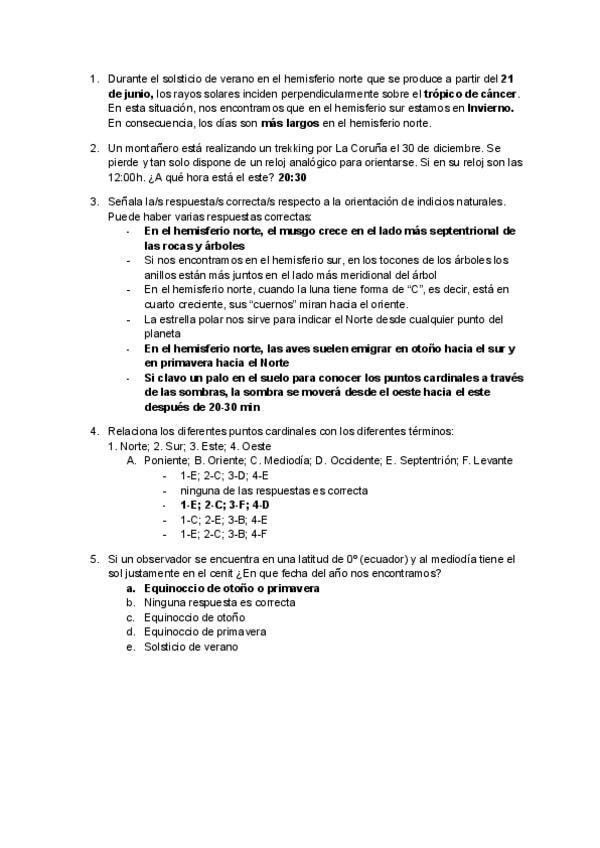 1. Durante el solsticio de verano en el hemisferio norte que se produce a partir del 21 de junio, los rayos solares inciden perpendicularmente sobre el trópico de cáncer. En esta situación, nos encontramos que en el hemisferio sur estamos en Invierno. En consecuencia, los días son más largos en el hemisferio norte.

2. Un montañero está realizando un trekking por La Coruña el 30 de diciembre. Se pierde y tan solo dispone de un reloj analógico para orientarse. Si en su reloj son las 12:00h. ¿A qué hora está el este? 20:30

3. Señala la/s respuesta/s correcta/s respecto a la orientación de indicios naturales. Puede haber varias respuestas correctas:
- En el hemisferio norte, el musgo crece en el lado más septentrional de las rocas y árboles
- Si nos encontramos en el hemisferio sur, en los tocones de los árboles los anillos están más juntos en el lado más meridional del árbol
- En el hemisferio norte, cuando la luna tiene forma de "C", es decir, está en cuarto creciente, sus "cuernos" miran hacia el oriente.
- La estrella polar nos sirve para indicar el Norte desde cualquier punto del planeta
- En el hemisferio norte, las aves suelen emigrar en otoño hacia el sur y en primavera hacia el Norte
- Si clavo un palo en el suelo para conocer los puntos cardinales a través de las sombras, la sombra se moverá desde el oeste hacia el este después de 20-30 min

4. Relaciona los diferentes puntos cardinales con los diferentes términos:
1. Norte; 2. Sur; 3. Este; 4. Oeste
A. Poniente; B. Oriente; C. Mediodía; D. Occidente; E. Septentrión; F. Levante
- 1-E; 2-C; 3-D; 4-E
- ninguna de las respuestas es correcta
- 1-E; 2-C; 3-F; 4-D
- 1-C; 2-E; 3-B; 4-E
- 1-E; 2-C; 3-B; 4-F

5. Si un observador se encuentra en una latitud de 0º (ecuador) y al mediodía tiene el sol justamente en el cenit ¿En que fecha del año nos encontramos?
a. Equinoccio de otoño o primavera
b. Ninguna respuesta es correcta
c. Equinoccio de otoño
d. Equinoccio de primavera
e. Solsticio de verano